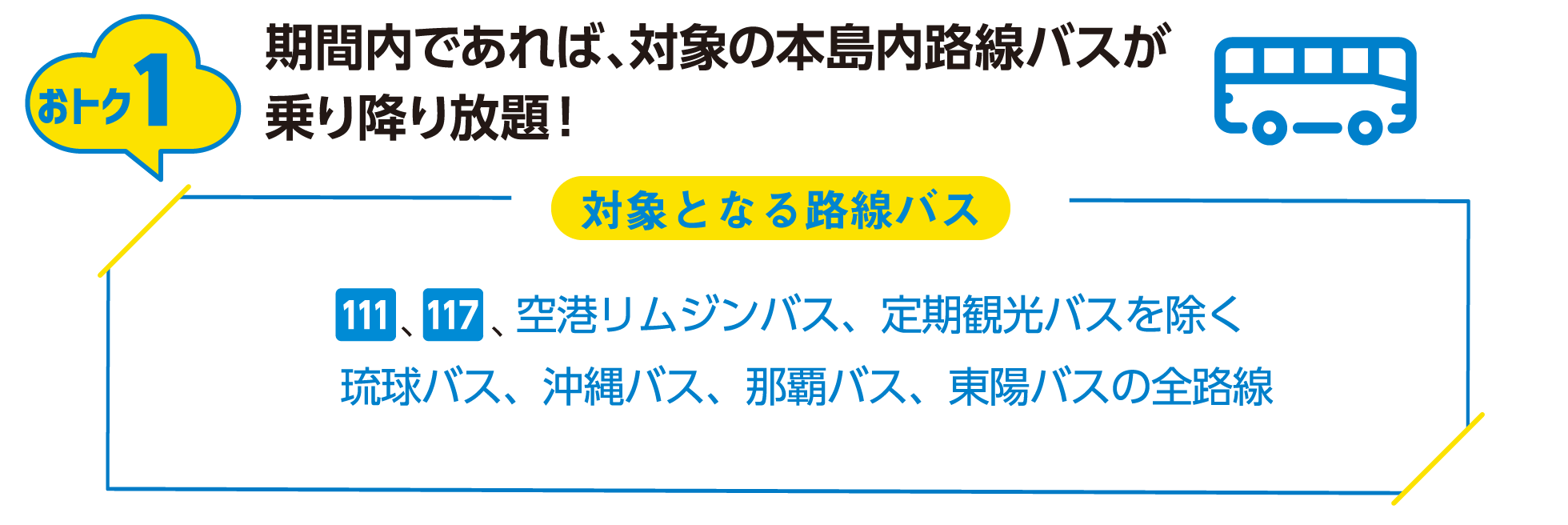 おトク1

期間内であれば、対象の本島内路線バスが乗り降り放題！

対象となる路線バス

111、117、空港リムジンバス、定期観光バスを除く
琉球バス、沖縄バス、那覇バス、東陽バスの全路線